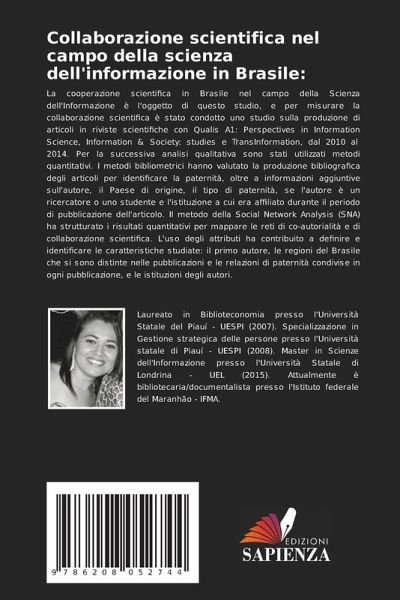 Collaborazione scientifica nel campo della scienza dell'informazione in Brasile:

La cooperazione scientifica in Brasile nel campo della Scienza dell'Informazione è l'oggetto di questo studio, e per misurare la collaborazione scientifica è stato condotto uno studio sulla produzione di articoli in riviste scientifiche con Qualis A1: Perspectives in Information Science, Information & Society: studies e TransInformation, dal 2010 al 2014. Per la successiva analisi qualitativa sono stati utilizzati metodi quantitativi. I metodi bibliometrici hanno valutato la produzione bibliografica degli articoli per identificare la paternità, oltre a informazioni aggiuntive sull'autore, il Paese di origine, il tipo di paternità, se l'autore è un ricercatore o uno studente e l'istituzione a cui era affiliato durante il periodo di pubblicazione dell'articolo. Il metodo della Social Network Analysis (SNA) ha strutturato i risultati quantitativi per mappare le reti di co-autorialità e di collaborazione scientifica. L'uso degli attributi ha contribuito a definire e identificare le caratteristiche studiate: il primo autore, le regioni del Brasile che si sono distinte nelle pubblicazioni e le relazioni di paternità condivise in ogni pubblicazione, e le istituzioni degli autori.

Laureato in Biblioteconomia presso l'Università Statale del Piauí - UESPI (2007). Specializzazione in Gestione strategica delle persone presso l'Università statale di Piauí - UESPI (2008). Master in Scienze dell'Informazione presso l'Università Statale di Londrina - UEL (2015). Attualmente è bibliotecaria/documentalista presso l'Istituto federale del Maranhão - IFMA.

9 786208 052744

EDIZIONI
SAPIENZA